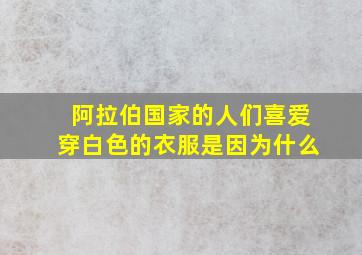 阿拉伯国家的人们喜爱穿白色的衣服是因为什么